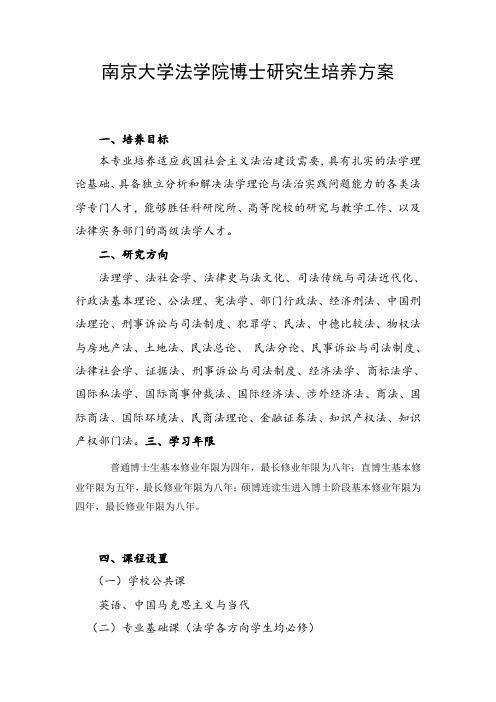 南京大学法学院博士研究生培养方案

一、培养目标

本专业培养适应我国社会主义法治建设需要，具有扎实的法学理论基础、具备独立分析和解决法学理论与法治实践问题能力的各类法学专门人才，能够胜任科研院所、高等院校的研究与教学工作、以及法律实务部门的高级法学人才。

二、研究方向

法理学、法社会学、法律史与法文化、司法传统与司法近代化、行政法基本理论、公法理、宪法学、部门行政法、经济刑法、中国刑法理论、刑事诉讼与司法制度、犯罪学、民法、中德比较法、物权法与房地产法、土地法、民法总论、 民法分论、民事诉讼与司法制度、法律社会学、证据法、刑事诉讼与司法制度、经济法学、商标法学、国际私法学、国际商事仲裁法、国际经济法、涉外经济法、商法、国际商法、国际环境法、民商法理论、金融证券法、知识产权法、知识产权部门法。三、学习年限

普通博士生基本修业年限为四年，最长修业年限为八年；直博生基本修业年限为五年，最长修业年限为八年；硕博连读生进入博士阶段基本修业年限为四年，最长修业年限为八年。

四、课程设置

（一）学校公共课

英语、中国马克思主义与当代

（二）专业基础课（法学各方向学生均必修）